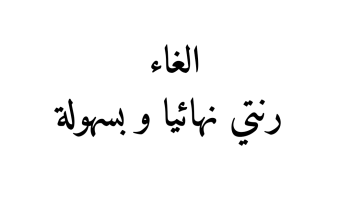 الغاء
رنتي نهائيا و بسهولة